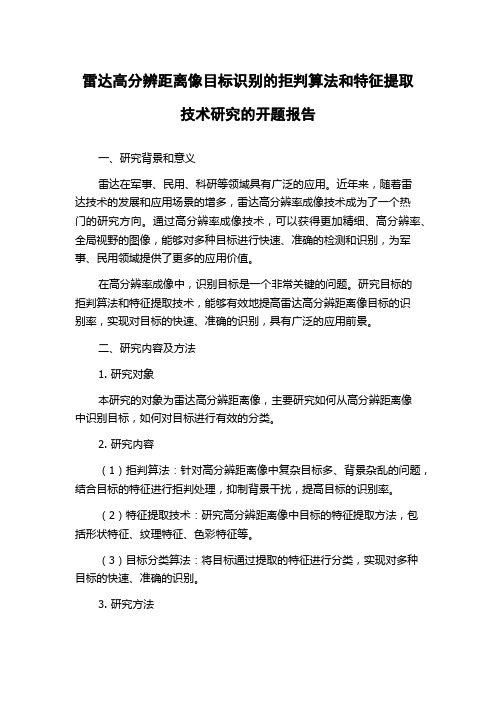 雷达高分辨距离像目标识别的拒判算法和特征提取技术研究的开题报告

一、研究背景和意义

雷达在军事、民用、科研等领域具有广泛的应用。近年来，随着雷达技术的发展和应用场景的增多，雷达高分辨率成像技术成为了一个热门的研究方向。通过高分辨率成像技术，可以获得更加精细、高分辨率、全局视野的图像，能够对多种目标进行快速、准确的检测和识别，为军事、民用领域提供了更多的应用价值。

在高分辨率成像中，识别目标是一个非常关键的问题。研究目标的拒判算法和特征提取技术，能够有效地提高雷达高分辨距离像目标的识别率，实现对目标的快速、准确的识别，具有广泛的应用前景。

二、研究内容及方法

1. 研究对象

本研究的对象为雷达高分辨距离像，主要研究如何从高分辨距离像中识别目标，如何对目标进行有效的分类。

2. 研究内容

（1）拒判算法：针对高分辨距离像中复杂目标多、背景杂乱的问题，结合目标的特征进行拒判处理，抑制背景干扰，提高目标的识别率。

（2）特征提取技术：研究高分辨距离像中目标的特征提取方法，包括形状特征、纹理特征、色彩特征等。

（3）目标分类算法：将目标通过提取的特征进行分类，实现对多种目标的快速、准确的识别。

3. 研究方法